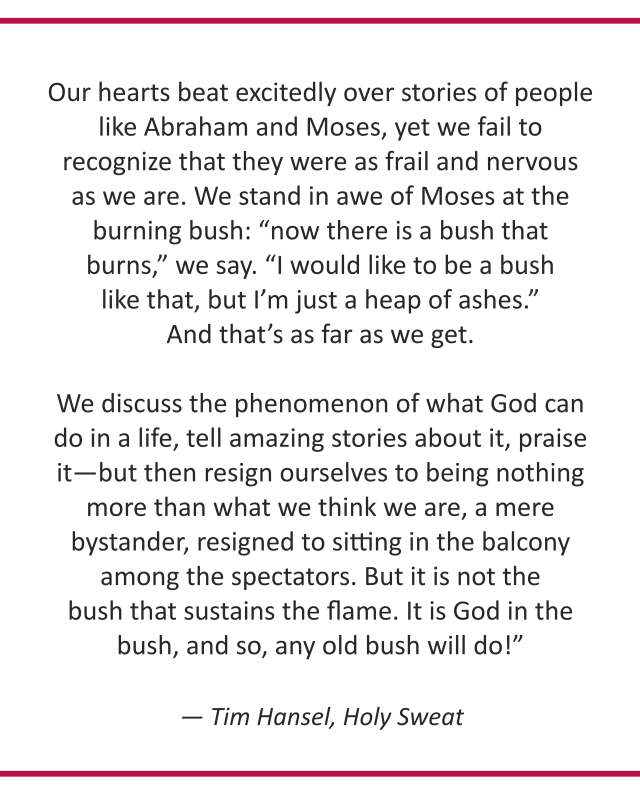 Our hearts beat excitedly over stories of people like Abraham and Moses, yet we fail to recognize that they were as frail and nervous as we are. We stand in awe of Moses at the burning bush: “now there is a bush that burns,” we say. “I would like to be a bush like that, but I’m just a heap of ashes.” And that’s as far as we get.

We discuss the phenomenon of what God can do in a life, tell amazing stories about it, praise it—but then resign ourselves to being nothing more than what we think we are, a mere bystander, resigned to sitting in the balcony among the spectators. But it is not the bush that sustains the flame. It is God in the bush, and so, any old bush will do!”

— Tim Hansel, Holy Sweat